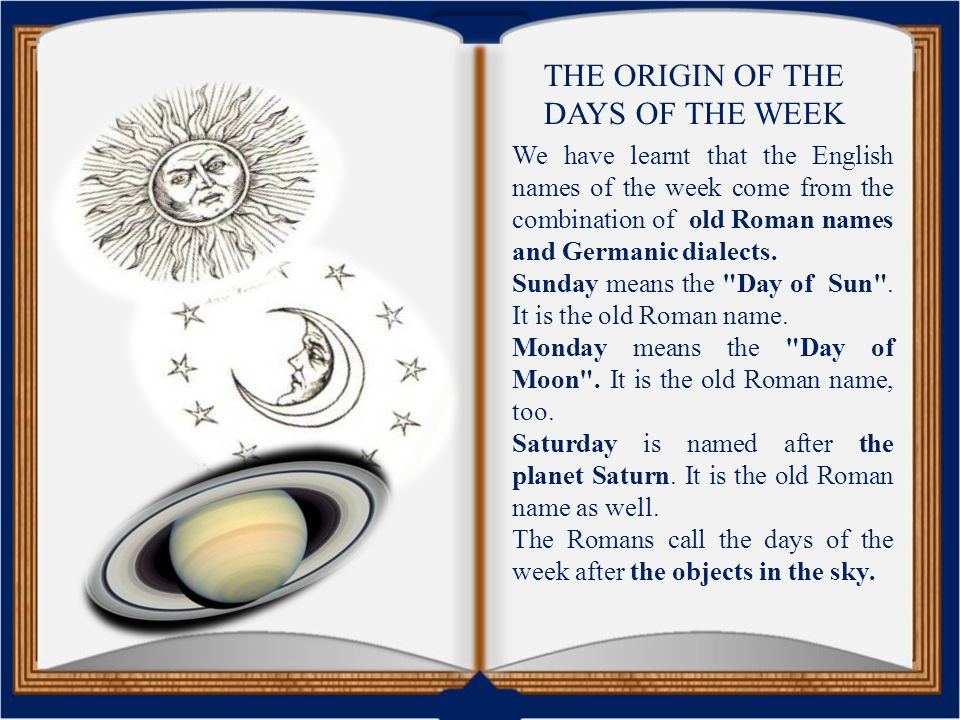 THE ORIGIN OF THE DAYS OF THE WEEK

We have learnt that the English names of the week come from the combination of old Roman names and Germanic dialects.

Sunday means the "Day of Sun". It is the old Roman name.

Monday means the "Day of Moon". It is the old Roman name, too.

Saturday is named after the planet Saturn. It is the old Roman name as well.

The Romans call the days of the week after the objects in the sky.